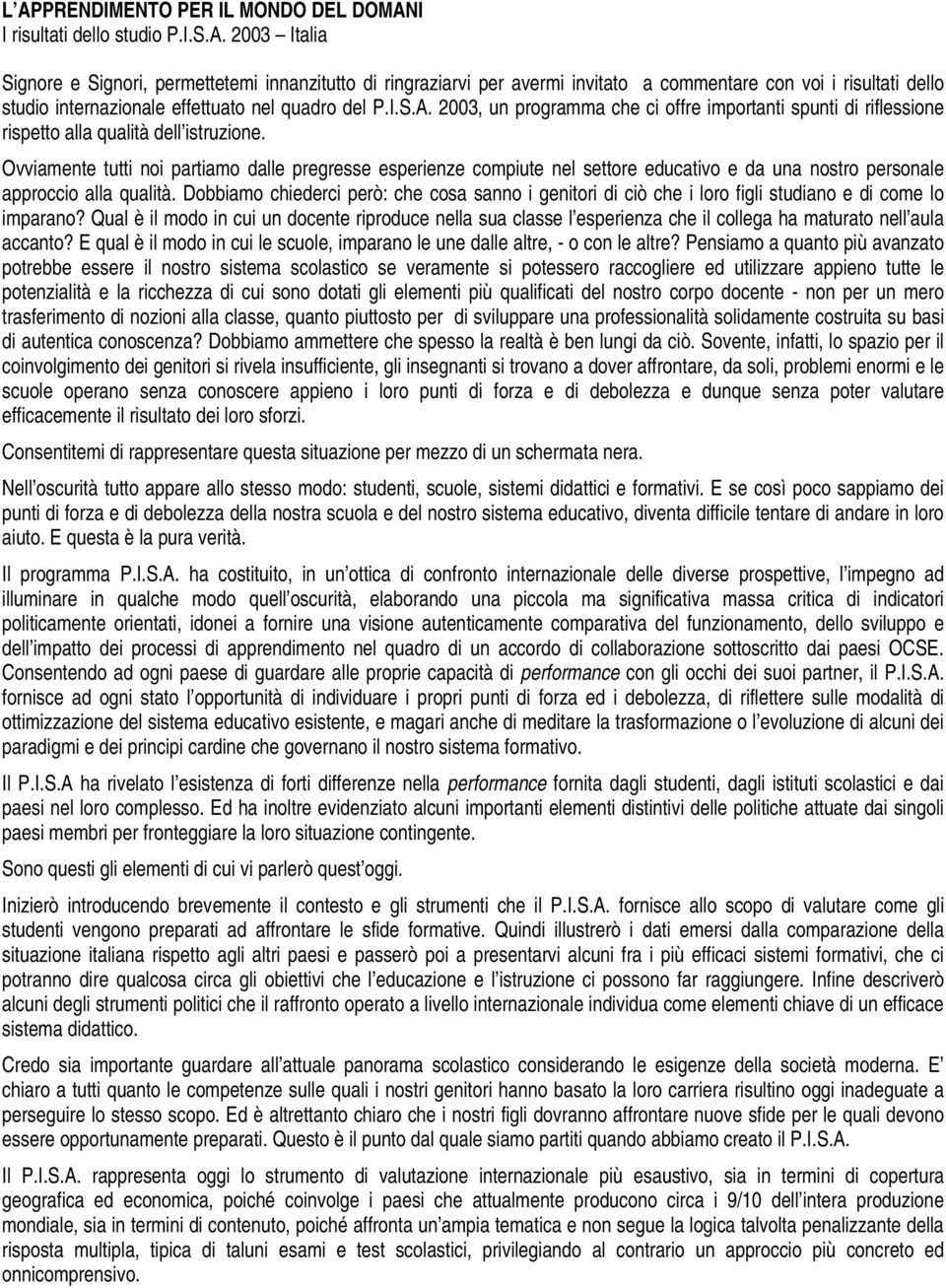 L'APPRENDIMENTO PER IL MONDO DEL DOMANI
I risultati dello studio P.I.S.A. 2003 – Italia

Signore e Signori, permettetemi innanzitutto di ringraziarvi per avermi invitato a commentare con voi i risultati dello studio internazionale effettuato nel quadro del P.I.S.A. 2003, un programma che ci offre importanti spunti di riflessione rispetto alla qualità dell'istruzione.

Ovviamente tutti noi partiamo dalle pregresse esperienze compiute nel settore educativo e da una nostro personale approccio alla qualità. Dobbiamo chiederci però: che cosa sanno i genitori di ciò che i loro figli studiano e di come lo imparano? Qual è il modo in cui un docente riproduce nella sua classe l'esperienza che il collega ha maturato nell'aula accanto? E qual è il modo in cui le scuole, imparano le une dalle altre, - o con le altre? Pensiamo a quanto più avanzato potrebbe essere il nostro sistema scolastico se veramente si potessero raccogliere ed utilizzare appieno tutte le potenzialità e la ricchezza di cui sono dotati gli elementi più qualificati del nostro corpo docente - non per un mero trasferimento di nozioni alla classe, quanto piuttosto per di sviluppare una professionalità solidamente costruita su basi di autentica conoscenza? Dobbiamo ammettere che spesso la realtà è ben lungi da ciò. Sovente, infatti, lo spazio per il coinvolgimento dei genitori si rivela insufficiente, gli insegnanti si trovano a dover affrontare, da soli, problemi enormi e le scuole operano senza conoscere appieno i loro punti di forza e di debolezza e dunque senza poter valutare efficacemente il risultato dei loro sforzi.

Consentitemi di rappresentare questa situazione per mezzo di un schermata nera.

Nell'oscurità tutto appare allo stesso modo: studenti, scuole, sistemi didattici e formativi. E se così poco sappiamo dei punti di forza e di debolezza della nostra scuola e del nostro sistema educativo, diventa difficile tentare di andare in loro aiuto. E questa è la pura verità.

Il programma P.I.S.A. ha costituito, in un'ottica di confronto internazionale delle diverse prospettive, l'impegno ad illuminare in qualche modo quell'oscurità, elaborando una piccola ma significativa massa critica di indicatori politicamente orientati, idonei a fornire una visione autenticamente comparativa del funzionamento, dello sviluppo e dell'impatto dei processi di apprendimento nel quadro di un accordo di collaborazione sottoscritto dai paesi OCSE. Consentendo ad ogni paese di guardare alle proprie capacità di performance con gli occhi dei suoi partner, il P.I.S.A. fornisce ad ogni stato l'opportunità di individuare i propri punti di forza ed i debolezza, di riflettere sulle modalità di ottimizzazione del sistema educativo esistente, e magari anche di meditare la trasformazione o l'evoluzione di alcuni dei paradigmi e dei principi cardine che governano il nostro sistema formativo.

Il P.I.S.A ha rivelato l'esistenza di forti differenze nella performance fornita dagli studenti, dagli istituti scolastici e dai paesi nel loro complesso. Ed ha inoltre evidenziato alcuni importanti elementi distintivi delle politiche attuate dai singoli paesi membri per fronteggiare la loro situazione contingente.

Sono questi gli elementi di cui vi parlerò quest'oggi.

Inizierò introducendo brevemente il contesto e gli strumenti che il P.I.S.A. fornisce allo scopo di valutare come gli studenti vengono preparati ad affrontare le sfide formative. Quindi illustrerò i dati emersi dalla comparazione della situazione italiana rispetto agli altri paesi e passerò poi a presentarvi alcuni fra i più efficaci sistemi formativi, che ci potranno dire qualcosa circa gli obiettivi che l'educazione e l'istruzione ci possono far raggiungere. Infine descriverò alcuni degli strumenti politici che il raffronto operato a livello internazionale individua come elementi chiave di un efficace sistema didattico.

Credo sia importante guardare all'attuale panorama scolastico considerando le esigenze della società moderna. E' chiaro a tutti quanto le competenze sulle quali i nostri genitori hanno basato la loro carriera risultino oggi inadeguate a perseguire lo stesso scopo. Ed è altrettanto chiaro che i nostri figli dovranno affrontare nuove sfide per le quali devono essere opportunamente preparati. Questo è il punto dal quale siamo partiti quando abbiamo creato il P.I.S.A.

Il P.I.S.A. rappresenta oggi lo strumento di valutazione internazionale più esaustivo, sia in termini di copertura geografica ed economica, poiché coinvolge i paesi che attualmente producono circa i 9/10 dell'intera produzione mondiale, sia in termini di contenuto, poiché affronta un'ampia tematica e non segue la logica talvolta penalizzante della risposta multipla, tipica di taluni esami e test scolastici, privilegiando al contrario un approccio più concreto ed onnicomprensivo.